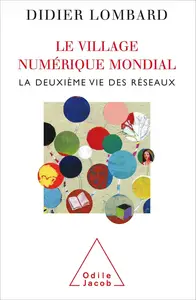 DIDIER LOMBARD

LE VILLAGE NUMÉRIQUE MONDIAL

LA DEUXIÈME VIE DES RÉSEAUX

Odile Jacob